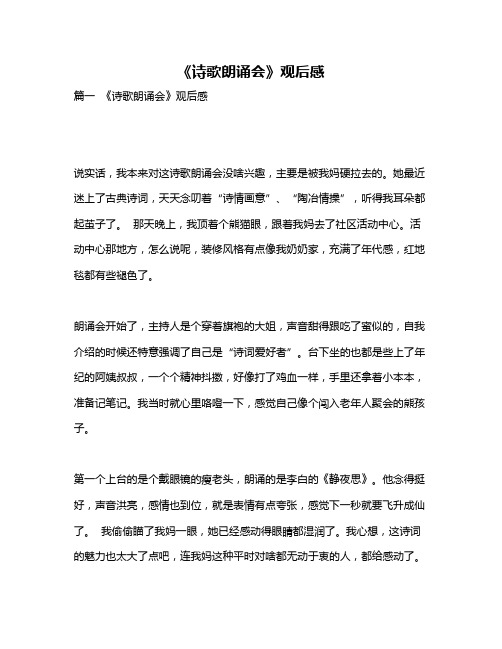 《诗歌朗诵会》观后感

篇一 《诗歌朗诵会》观后感

说实话，我本来对这诗歌朗诵会没啥兴趣，主要是被我妈硬拉去的。她最近迷上了古典诗词，天天念叨着“诗情画意”、“陶冶情操”，听得我耳朵都起茧子了。 那天晚上，我顶着个熊猫眼，跟着我妈去了社区活动中心。活动中心那地方，怎么说呢，装修风格有点像我奶奶家，充满了年代感，红地毯都有些褪色了。

朗诵会开始了，主持人是个穿着旗袍的大姐，声音甜得跟吃了蜜似的，自我介绍的时候还特意强调了自己是“诗词爱好者”。台下坐的也都是些上了年纪的阿姨叔叔，一个个精神抖擞，好像打了鸡血一样，手里还拿着小本本，准备记笔记。我当时就心里咯噔一下，感觉自己像个闯入老年人聚会的熊孩子。

第一个上台的是个戴眼镜的瘦老头，朗诵的是李白的《静夜思》。他念得挺好，声音洪亮，感情也到位，就是表情有点夸张，感觉下一秒就要飞升成仙了。 我偷偷瞄了我妈一眼，她已经感动得眼睛都湿润了。我心想，这诗词的魅力也太大了点吧，连我妈这种平时对啥都无动于衷的人，都给感动了。